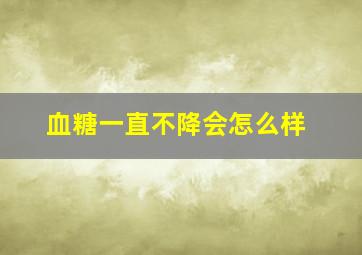 血糖一直不降会怎么样